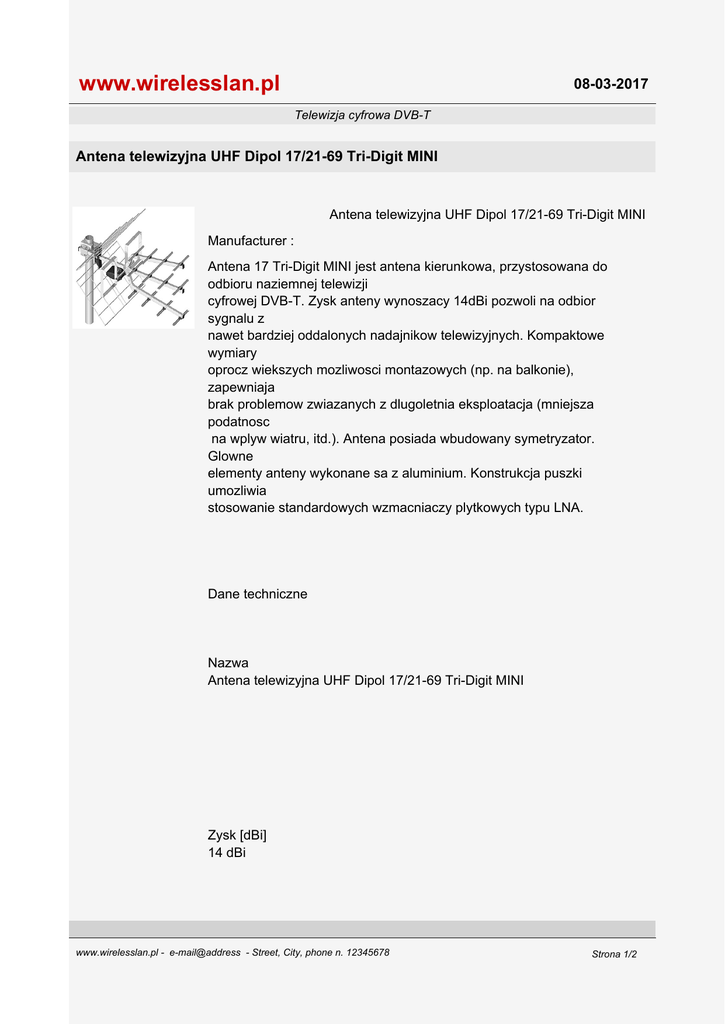 www.wirelesslan.pl

08-03-2017

Telewizja cyfrowa DVB-T

Antena telewizyjna UHF Dipol 17/21-69 Tri-Digit MINI

Antena telewizyjna UHF Dipol 17/21-69 Tri-Digit MINI

Manufacturer :

Antena 17 Tri-Digit MINI jest antena kierunkowa, przystosowana do odbioru naziemnej telewizji cyfrowej DVB-T. Zysk anteny wynoszacy 14dBi pozwoli na odbior sygnalu z nawet bardziej oddalonych nadajnikow telewizyjnych. Kompaktowe wymiary oprocz wiekszych mozliwosci montazowych (np. na balkonie), zapewniaja brak problemow zwiazanych z dlugoletnia eksploatacja (mniejsza podatnosc na wplyw wiatru, itd.). Antena posiada wbudowany symetryzator. Glowne elementy anteny wykonane sa z aluminium. Konstrukcja puszki umozliwia stosowanie standardowych wzmacniaczy plytkowych typu LNA.

Dane techniczne

Nazwa
Antena telewizyjna UHF Dipol 17/21-69 Tri-Digit MINI

Zysk [dBi]
14 dBi

www.wirelesslan.pl - e-mail@address - Street, City, phone n. 12345678

Strona 1/2